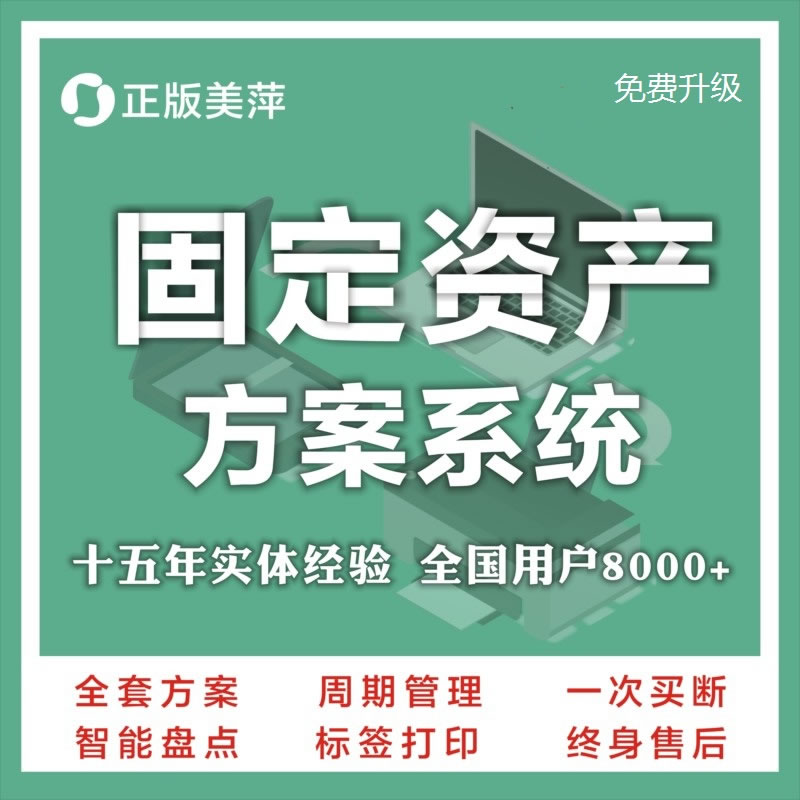 正版美萍

免费升级

固定资产
方案系统

十五年实体经验 全国用户8000+

全套方案 周期管理 一次买断
智能盘点 标签打印 终身售后